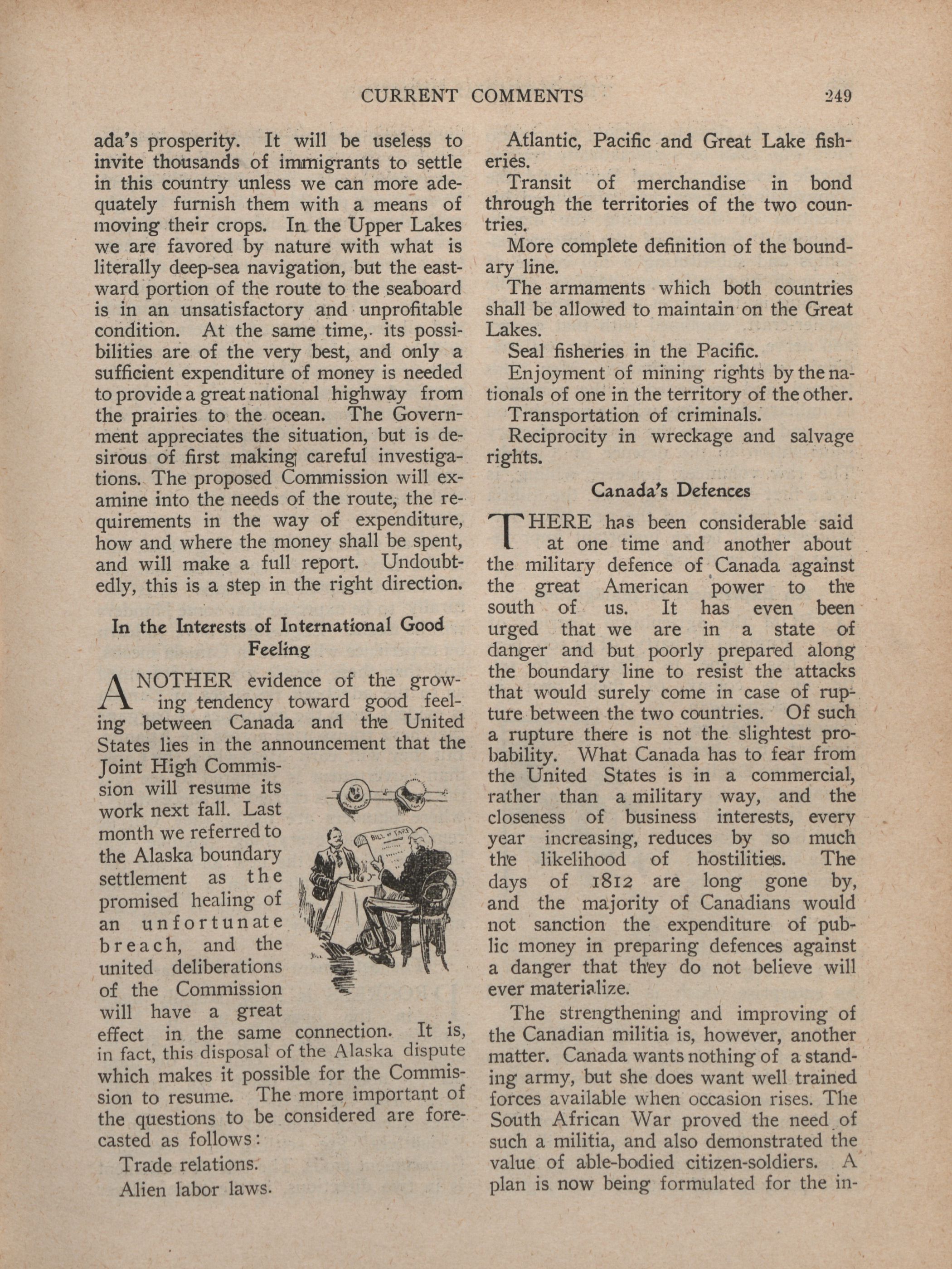 CURRENT COMMENTS 249

ada's prosperity. It will be useless to invite thousands of immigrants to settle in this country unless we can more adequately furnish them with a means of moving their crops. In the Upper Lakes we are favored by nature with what is literally deep-sea navigation, but the eastward portion of the route to the seaboard is in an unsatisfactory and unprofitable condition. At the same time, its possibilities are of the very best, and only a sufficient expenditure of money is needed to provide a great national highway from the prairies to the ocean. The Government appreciates the situation, but is desirous of first making careful investigations. The proposed Commission will examine into the needs of the route, the requirements in the way of expenditure, how and where the money shall be spent, and will make a full report. Undoubtedly, this is a step in the right direction.

In the Interests of International Good Feeling

ANOTHER evidence of the growing tendency toward good feeling between Canada and the United States lies in the announcement that the Joint High Commission will resume its work next fall. Last month we referred to the Alaska boundary settlement as the promised healing of an unfortunate breach, and the united deliberations of the Commission will have a great effect in the same connection. It is, in fact, this disposal of the Alaska dispute which makes it possible for the Commission to resume. The more important of the questions to be considered are forecasted as follows:

Trade relations.

Alien labor laws.

Atlantic, Pacific and Great Lake fisheries.

Transit of merchandise in bond through the territories of the two countries.

More complete definition of the boundary line.

The armaments which both countries shall be allowed to maintain on the Great Lakes.

Seal fisheries in the Pacific.

Enjoyment of mining rights by the nationals of one in the territory of the other.

Transportation of criminals.

Reciprocity in wreckage and salvage rights.

Canada's Defences

THERE has been considerable said at one time and another about the military defence of Canada against the great American power to the south of us. It has even been urged that we are in a state of danger and but poorly prepared along the boundary line to resist the attacks that would surely come in case of rupture between the two countries. Of such a rupture there is not the slightest probability. What Canada has to fear from the United States is in a commercial, rather than a military way, and the closeness of business interests, every year increasing, reduces by so much the likelihood of hostilities. The days of 1812 are long gone by, and the majority of Canadians would not sanction the expenditure of public money in preparing defences against a danger that they do not believe will ever materialize.

The strengthening and improving of the Canadian militia is, however, another matter. Canada wants nothing of a standing army, but she does want well trained forces available when occasion rises. The South African War proved the need of such a militia, and also demonstrated the value of able-bodied citizen-soldiers. A plan is now being formulated for the in-